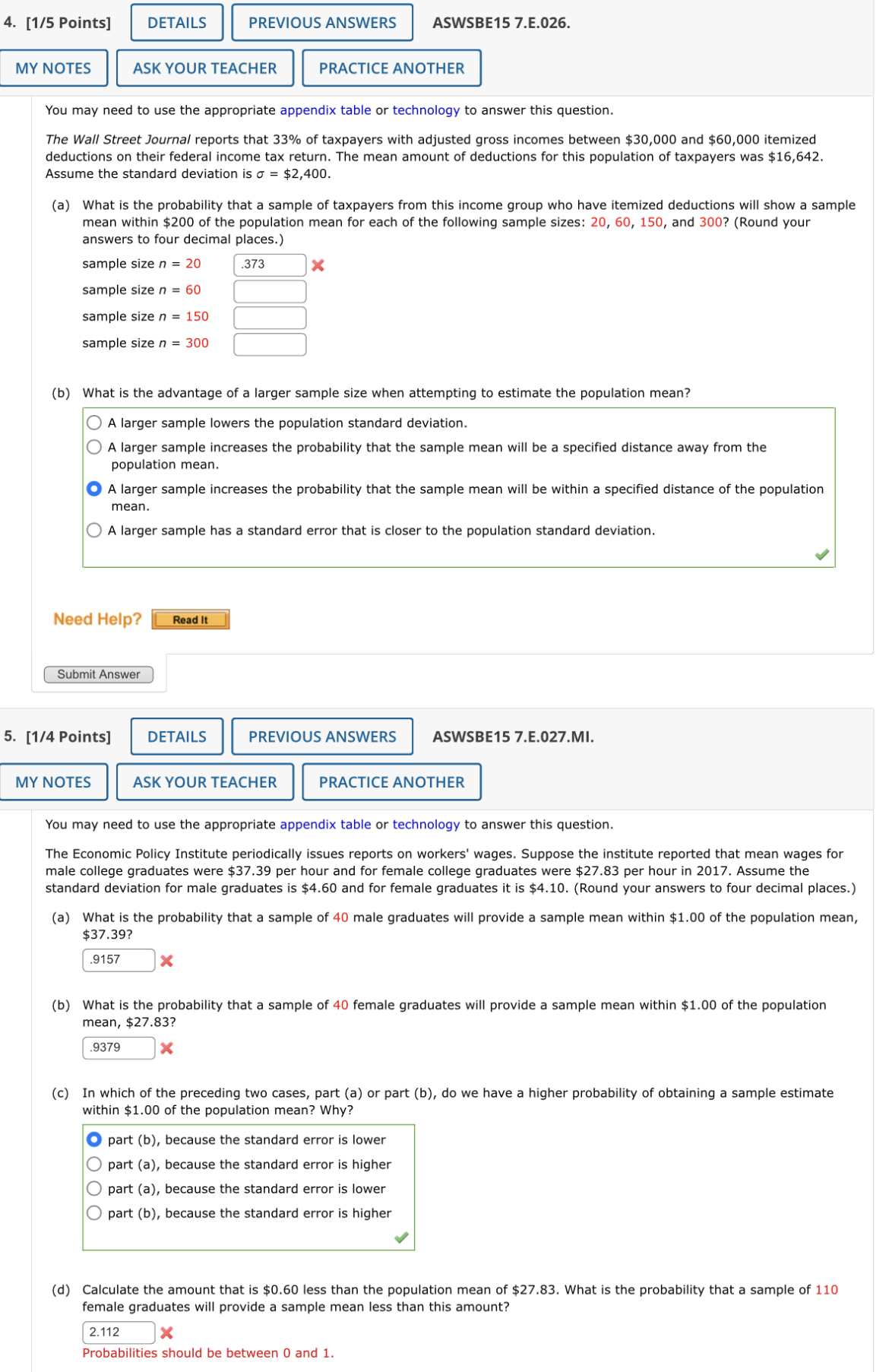 4. [1/5 Points] DETAILS PREVIOUS ANSWERS ASWSBE15 7.E.026.

MY NOTES ASK YOUR TEACHER PRACTICE ANOTHER

You may need to use the appropriate appendix table or technology to answer this question.

The Wall Street Journal reports that 33% of taxpayers with adjusted gross incomes between \$30,000 and \$60,000 itemized deductions on their federal income tax return. The mean amount of deductions for this population of taxpayers was \$16,642. Assume the standard deviation is $\sigma$ = \$2,400.

(a) What is the probability that a sample of taxpayers from this income group who have itemized deductions will show a sample mean within \$200 of the population mean for each of the following sample sizes: 20, 60, 150, and 300? (Round your answers to four decimal places.)

sample size $n$ = 20 .373
sample size $n$ = 60
sample size $n$ = 150
sample size $n$ = 300

(b) What is the advantage of a larger sample size when attempting to estimate the population mean?

A larger sample lowers the population standard deviation.
A larger sample increases the probability that the sample mean will be a specified distance away from the population mean.
A larger sample increases the probability that the sample mean will be within a specified distance of the population mean.
A larger sample has a standard error that is closer to the population standard deviation.

Need Help? Read It

Submit Answer

5. [1/4 Points] DETAILS PREVIOUS ANSWERS ASWSBE15 7.E.027.MI.

MY NOTES ASK YOUR TEACHER PRACTICE ANOTHER

You may need to use the appropriate appendix table or technology to answer this question.

The Economic Policy Institute periodically issues reports on workers' wages. Suppose the institute reported that mean wages for male college graduates were \$37.39 per hour and for female college graduates were \$27.83 per hour in 2017. Assume the standard deviation for male graduates is \$4.60 and for female graduates it is \$4.10. (Round your answers to four decimal places.)

(a) What is the probability that a sample of 40 male graduates will provide a sample mean within \$1.00 of the population mean, \$37.39?

.9157

(b) What is the probability that a sample of 40 female graduates will provide a sample mean within \$1.00 of the population mean, \$27.83?

.9379

(c) In which of the preceding two cases, part (a) or part (b), do we have a higher probability of obtaining a sample estimate within \$1.00 of the population mean? Why?

part (b), because the standard error is lower
part (a), because the standard error is higher
part (a), because the standard error is lower
part (b), because the standard error is higher

(d) Calculate the amount that is \$0.60 less than the population mean of \$27.83. What is the probability that a sample of 110 female graduates will provide a sample mean less than this amount?

2.112
Probabilities should be between 0 and 1.